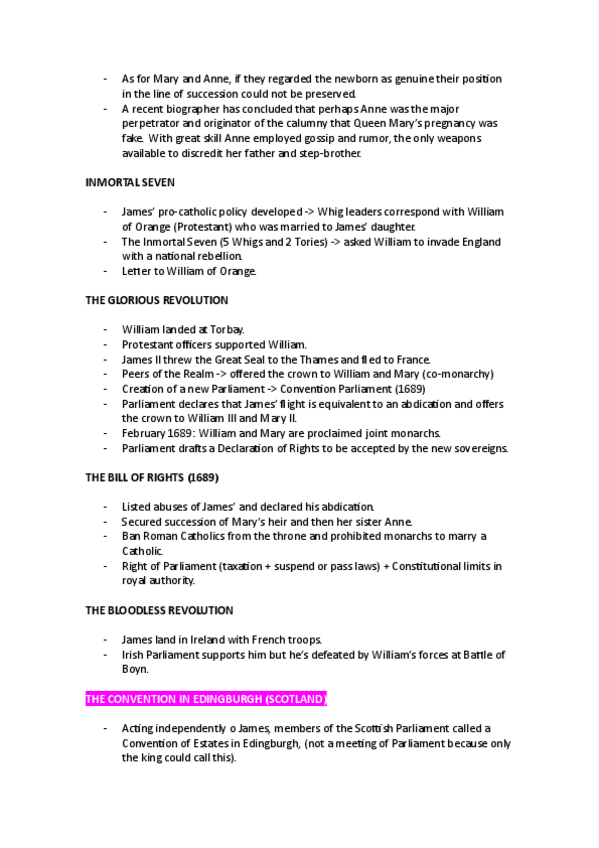 - As for Mary and Anne, if they regarded the newborn as genuine their position in the line of succession could not be preserved.
- A recent biographer has concluded that perhaps Anne was the major perpetrator and originator of the calumny that Queen Mary's pregnancy was fake. With great skill Anne employed gossip and rumor, the only weapons available to discredit her father and step-brother.

INMORTAL SEVEN

- James' pro-catholic policy developed -> Whig leaders correspond with William of Orange (Protestant) who was married to James' daughter.
- The Inmortal Seven (5 Whigs and 2 Tories) -> asked William to invade England with a national rebellion.
- Letter to William of Orange.

THE GLORIOUS REVOLUTION

- William landed at Torbay.
- Protestant officers supported William.
- James II threw the Great Seal to the Thames and fled to France.
- Peers of the Realm -> offered the crown to William and Mary (co-monarchy)
- Creation of a new Parliament -> Convention Parliament (1689)
- Parliament declares that James' flight is equivalent to an abdication and offers the crown to William III and Mary II.
- February 1689: William and Mary are proclaimed joint monarchs.
- Parliament drafts a Declaration of Rights to be accepted by the new sovereigns.

THE BILL OF RIGHTS (1689)

- Listed abuses of James' and declared his abdication.
- Secured succession of Mary's heir and then her sister Anne.
- Ban Roman Catholics from the throne and prohibited monarchs to marry a Catholic.
- Right of Parliament (taxation + suspend or pass laws) + Constitutional limits in royal authority.

THE BLOODLESS REVOLUTION

- James land in Ireland with French troops.
- Irish Parliament supports him but he's defeated by William's forces at Battle of Boyn.

THE CONVENTION IN EDINGBURGH (SCOTLAND)

- Acting independently o James, members of the Scottish Parliament called a Convention of Estates in Edingburgh, (not a meeting of Parliament because only the king could call this).